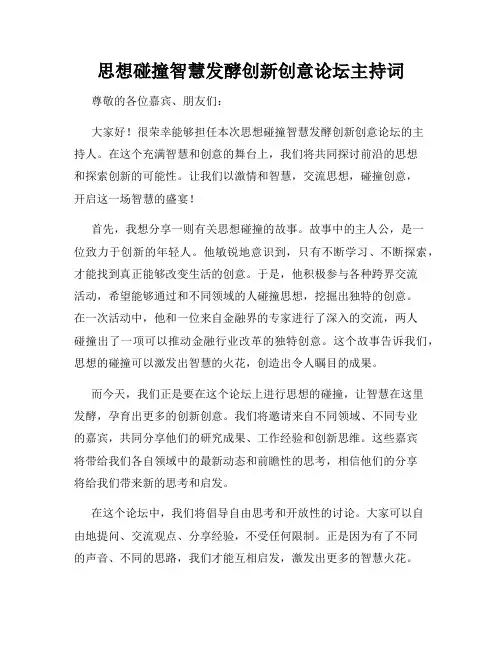 思想碰撞智慧发酵创新创意论坛主持词

尊敬的各位嘉宾、朋友们：

大家好！很荣幸能够担任本次思想碰撞智慧发酵创新创意论坛的主持人。在这个充满智慧和创意的舞台上，我们将共同探讨前沿的思想和探索创新的可能性。让我们以激情和智慧，交流思想，碰撞创意，开启这一场智慧的盛宴！

首先，我想分享一则有关思想碰撞的故事。故事中的主人公，是一位致力于创新的年轻人。他敏锐地意识到，只有不断学习、不断探索，才能找到真正能够改变生活的创意。于是，他积极参与各种跨界交流活动，希望能够通过和不同领域的人碰撞思想，挖掘出独特的创意。在一次活动中，他和一位来自金融界的专家进行了深入的交流，两人碰撞出了一项可以推动金融行业改革的独特创意。这个故事告诉我们，思想的碰撞可以激发出智慧的火花，创造出令人瞩目的成果。

而今天，我们正是要在这个论坛上进行思想的碰撞，让智慧在这里发酵，孕育出更多的创新创意。我们将邀请来自不同领域、不同专业的嘉宾，共同分享他们的研究成果、工作经验和创新思维。这些嘉宾将带给我们各自领域中的最新动态和前瞻性的思考，相信他们的分享将给我们带来新的思考和启发。

在这个论坛中，我们将倡导自由思考和开放性的讨论。大家可以自由地提问、交流观点、分享经验，不受任何限制。正是因为有了不同的声音、不同的思路，我们才能互相启发，激发出更多的智慧火花。